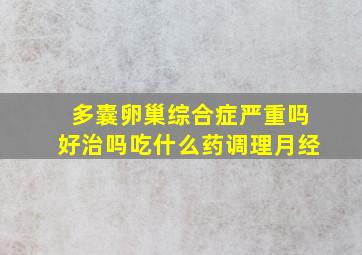 多囊卵巢综合症严重吗
好治吗吃什么药调理月经